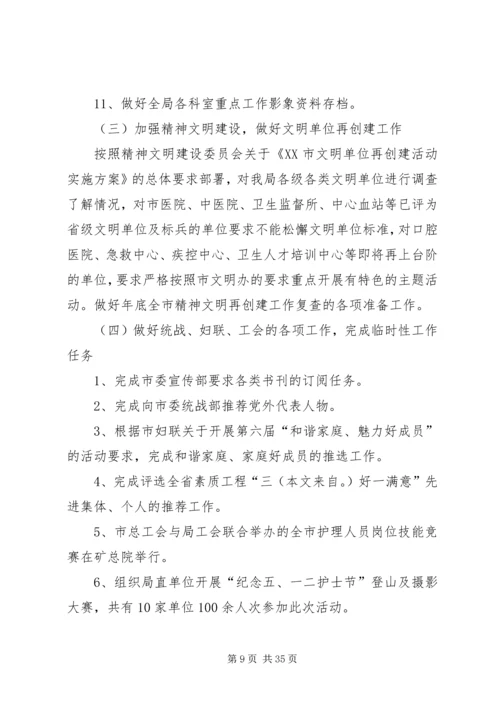 11、做好全局各科室重点工作影象资料存档。

（三）加强精神文明建设，做好文明单位再创建工作

按照精神文明建设委员会关于《XX 市文明单位再创建活动实施方案》的总体要求部署，对我局各级各类文明单位进行调查了解情况，对市医院、中医院、卫生监督所、中心血站等已评为省级文明单位及标兵的单位要求不能松懈文明单位标准，对口腔医院、急救中心、疾控中心、卫生人才培训中心等即将再上台阶的单位，要求严格按照市文明办的要求重点开展有特色的主题活动。做好年底全市精神文明再创建工作复查的各项准备工作。

（四）做好统战、妇联、工会的各项工作，完成临时性工作任务

1、完成市委宣传部要求各类书刊的订阅任务。

2、完成向市委统战部推荐党外代表人物。

3、根据市妇联关于开展第六届“和谐家庭、魅力好成员”的活动要求，完成和谐家庭、家庭好成员的推选工作。

4、完成评选全省素质工程“三（本文来自。）好一满意”先进集体、个人的推荐工作。

5、市总工会与局工会联合举办的全市护理人员岗位技能竞赛在矿总院举行。

6、组织局直单位开展“纪念五、一二护士节”登山及摄影大赛，共有 10 家单位 100 余人次参加此次活动。

第 9 页 共 35 页